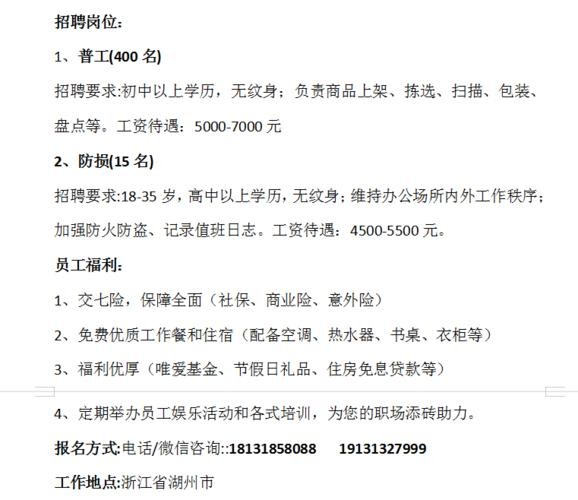 招聘岗位：

1、普工(400 名)

招聘要求:初中以上学历，无纹身；负责商品上架、拣选、扫描、包装、盘点等。工资待遇：5000-7000 元

2、防损(15 名)

招聘要求:18-35 岁，高中以上学历，无纹身；维持办公场所内外工作秩序；加强防火防盗、记录值班日志。工资待遇：4500-5500 元。

员工福利：

1、交七险，保障全面（社保、商业险、意外险）

2、免费优质工作餐和住宿（配备空调、热水器、书桌、衣柜等）

3、福利优厚（唯爱基金、节假日礼品、住房免息贷款等）

4、定期举办员工娱乐活动和各式培训，为您的职场添砖助力。

报名方式:电话/微信咨询::18131858088 19131327999

工作地点:浙江省湖州市